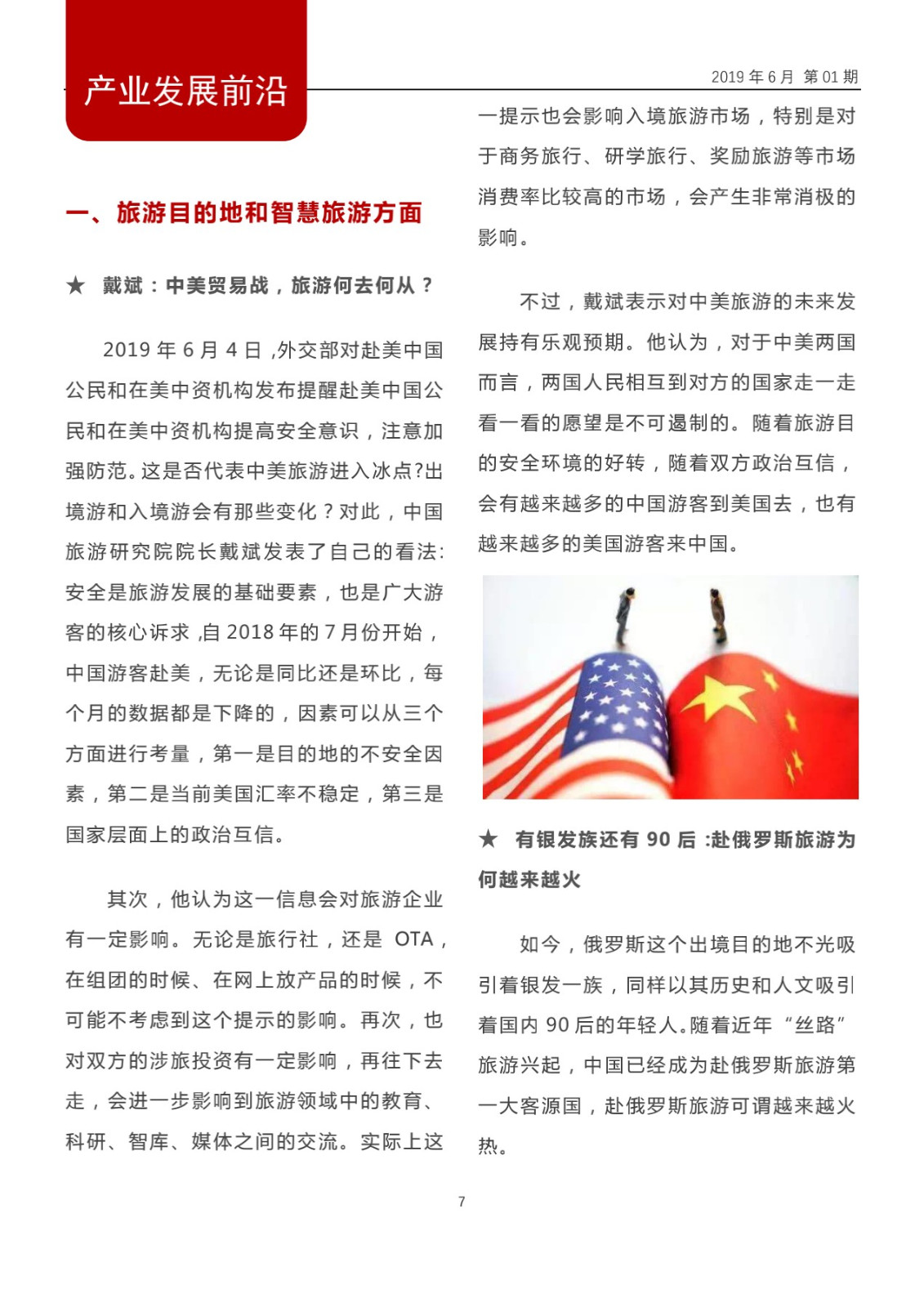 产业发展前沿

2019 年 6 月 第 01 期

一、旅游目的地和智慧旅游方面

★ 戴斌：中美贸易战，旅游何去何从？

2019 年 6 月 4 日 ,外交部对赴美中国公民和在美中资机构发布提醒赴美中国公民和在美中资机构提高安全意识，注意加强防范。这是否代表中美旅游进入冰点?出境游和入境游会有那些变化？对此，中国旅游研究院院长戴斌发表了自己的看法:安全是旅游发展的基础要素，也是广大游客的核心诉求 ,自 2018 年的 7 月份开始，中国游客赴美，无论是同比还是环比，每个月的数据都是下降的，因素可以从三个方面进行考量，第一是目的地的不安全因素，第二是当前美国汇率不稳定，第三是国家层面上的政治互信。

其次，他认为这一信息会对旅游企业有一定影响。无论是旅行社，还是 OTA，在组团的时候、在网上放产品的时候，不可能不考虑到这个提示的影响。再次，也对双方的涉旅投资有一定影响，再往下去走，会进一步影响到旅游领域中的教育、科研、智库、媒体之间的交流。实际上这一提示也会影响入境旅游市场，特别是对于商务旅行、研学旅行、奖励旅游等市场消费率比较高的市场，会产生非常消极的影响。

不过，戴斌表示对中美旅游的未来发展持有乐观预期。他认为，对于中美两国而言，两国人民相互到对方的国家走一走看一看的愿望是不可遏制的。随着旅游目的安全环境的好转，随着双方政治互信，会有越来越多的中国游客到美国去，也有越来越多的美国游客来中国。

★ 有银发族还有 90 后 :赴俄罗斯旅游为何越来越火

如今，俄罗斯这个出境目的地不光吸引着银发一族，同样以其历史和人文吸引着国内 90 后的年轻人。随着近年“丝路”旅游兴起，中国已经成为赴俄罗斯旅游第一大客源国，赴俄罗斯旅游可谓越来越火热。

7